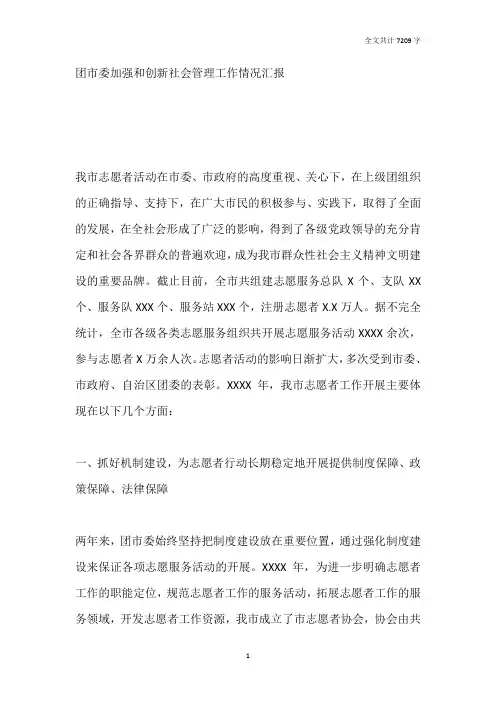 全文共计 7209 字

团市委加强和创新社会管理工作情况汇报

我市志愿者活动在市委、市政府的高度重视、关心下，在上级团组织的正确指导、支持下，在广大市民的积极参与、实践下，取得了全面的发展，在全社会形成了广泛的影响，得到了各级党政领导的充分肯定和社会各界群众的普遍欢迎，成为我市群众性社会主义精神文明建设的重要品牌。截止目前，全市共组建志愿服务总队 X 个、支队 XX 个、服务队 XXX 个、服务站 XXX 个，注册志愿者 X.X 万人。据不完全统计，全市各级各类志愿服务组织共开展志愿服务活动 XXXX 余次，参与志愿者 X 万余人次。志愿者活动的影响日渐扩大，多次受到市委、市政府、自治区团委的表彰。XXXX 年，我市志愿者工作开展主要体现在以下几个方面：

一、抓好机制建设，为志愿者行动长期稳定地开展提供制度保障、政策保障、法律保障

两年来，团市委始终坚持把制度建设放在重要位置，通过强化制度建设来保证各项志愿服务活动的开展。XXXX 年，为进一步明确志愿者工作的职能定位，规范志愿者工作的服务活动，拓展志愿者工作的服务领域，开发志愿者工作资源，我市成立了市志愿者协会，协会由共

1